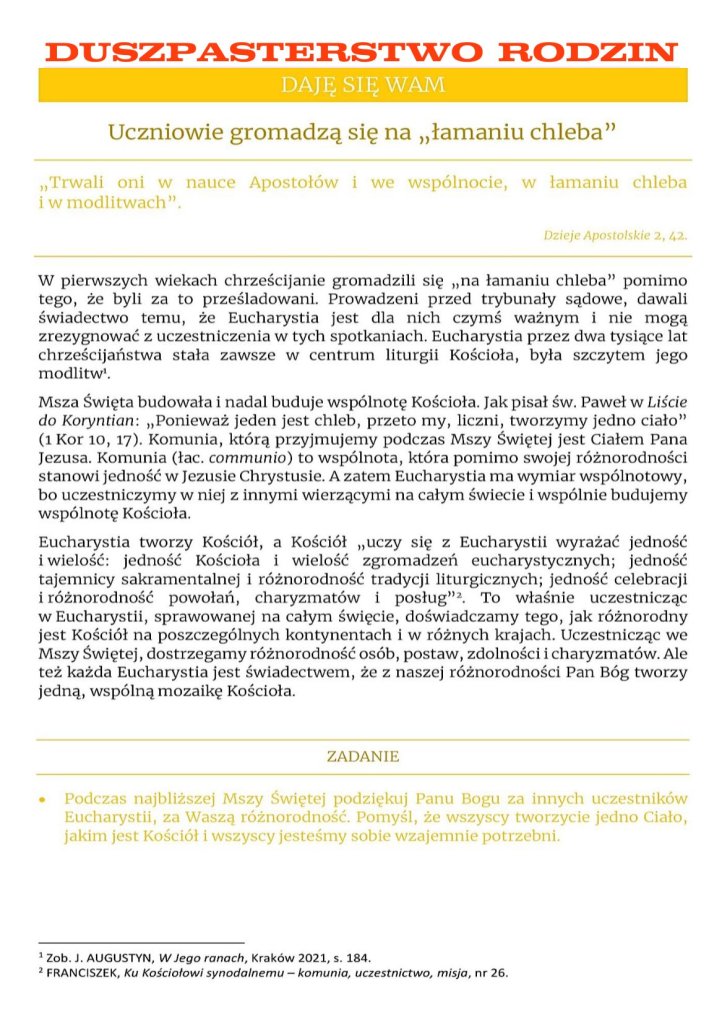 DUSZPASTERSTWO RODZIN

DAJĘ SIĘ WAM

Uczniowie gromadzą się na „łamaniu chleba”

„Trwali oni w nauce Apostołów i we wspólnocie, w łamaniu chleba i w modlitwach”.

Dzieje Apostolskie 2, 42.

W pierwszych wiekach chrześcijanie gromadzili się „na łamaniu chleba” pomimo tego, że byli za to prześladowani. Prowadzeni przed trybunały sądowe, dawali świadectwo temu, że Eucharystia jest dla nich czymś ważnym i nie mogą zrezygnować z uczestniczenia w tych spotkaniach. Eucharystia przez dwa tysiące lat chrześcijaństwa stała zawsze w centrum liturgii Kościoła, była szczytem jego modlitw¹.

Msza Święta budowała i nadal buduje wspólnotę Kościoła. Jak pisał św. Paweł w Liście do Koryntian: „Ponieważ jeden jest chleb, przeto my, liczni, tworzymy jedno ciało” (1 Kor 10, 17). Komunia, którą przyjmujemy podczas Mszy Świętej jest Ciałem Pana Jezusa. Komunia (łac. communio) to wspólnota, która pomimo swojej różnorodności stanowi jedność w Jezusie Chrystusie. A zatem Eucharystia ma wymiar wspólnotowy, bo uczestniczymy w niej z innymi wierzącymi na całym świecie i wspólnie budujemy wspólnotę Kościoła.

Eucharystia tworzy Kościół, a Kościół „uczy się z Eucharystii wyrażać jedność i wielość: jedność Kościoła i wielość zgromadzeń eucharystycznych; jedność tajemnicy sakramentalnej i różnorodność tradycji liturgicznych; jedność celebracji i różnorodność powołań, charyzmatów i posług”². To właśnie uczestnicząc w Eucharystii, sprawowanej na całym świecie, doświadczamy tego, jak różnorodny jest Kościół na poszczególnych kontynentach i w różnych krajach. Uczestnicząc we Mszy Świętej, dostrzegamy różnorodność osób, postaw, zdolności i charyzmatów. Ale też każda Eucharystia jest świadectwem, że z naszej różnorodności Pan Bóg tworzy jedną, wspólną mozaikę Kościoła.

ZADANIE

• Podczas najbliższej Mszy Świętej podziękuj Panu Bogu za innych uczestników Eucharystii, za Waszą różnorodność. Pomyśl, że wszyscy tworzycie jedno Ciało, jakim jest Kościół i wszyscy jesteśmy sobie wzajemnie potrzebni.

¹ Zob. J. AUGUSTYN, W Jego ranach, Kraków 2021, s. 184.
² FRANCISZEK, Ku Kościołowi synodalnemu – komunia, uczestnictwo, misja, nr 26.